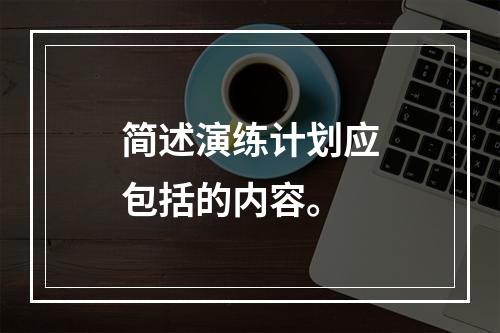 简述演练计划应包括的内容。